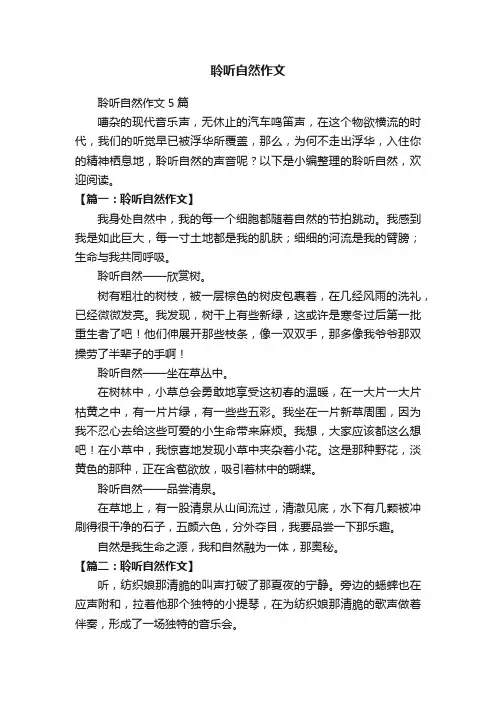 聆听自然作文

聆听自然作文 5 篇

嘈杂的现代音乐声，无休止的汽车鸣笛声，在这个物欲横流的时代，我们的听觉早已被浮华所覆盖，那么，为何不走出浮华，入住你的精神栖息地，聆听自然的声音呢？以下是小编整理的聆听自然，欢迎阅读。

【篇一：聆听自然作文】

我身处自然中，我的每一个细胞都随着自然的节拍跳动。我感到我是如此巨大，每一寸土地都是我的肌肤；细细的河流是我的臂膀；生命与我共同呼吸。

聆听自然——欣赏树。

树有粗壮的树枝，被一层棕色的树皮包裹着，在几经风雨的洗礼，已经微微发亮。我发现，树干上有些新绿，这或许是寒冬过后第一批重生者了吧！他们伸展开那些枝条，像一双双手，那多像我爷爷那双操劳了半辈子的手啊！

聆听自然——坐在草丛中。

在树林中，小草总会勇敢地享受这初春的温暖，在一大片一大片枯黄之中，有一片片绿，有一些些五彩。我坐在一片新草周围，因为我不忍心去给这些可爱的小生命带来麻烦。我想，大家应该都这么想吧！在小草中，我惊喜地发现小草中夹杂着小花。这是那种野花，淡黄色的那种，正在含苞欲放，吸引着林中的蝴蝶。

聆听自然——品尝清泉。

在草地上，有一股清泉从山间流过，清澈见底，水下有几颗被冲刷得很干净的石子，五颜六色，分外夺目，我要品尝一下那乐趣。

自然是我生命之源，我和自然融为一体，那奥秘。

【篇二：聆听自然作文】

听，纺织娘那清脆的叫声打破了那夏夜的宁静。旁边的蟋蟀也在应声附和，拉着他那个独特的小提琴，在为纺织娘那清脆的歌声做着伴奏，形成了一场独特的音乐会。